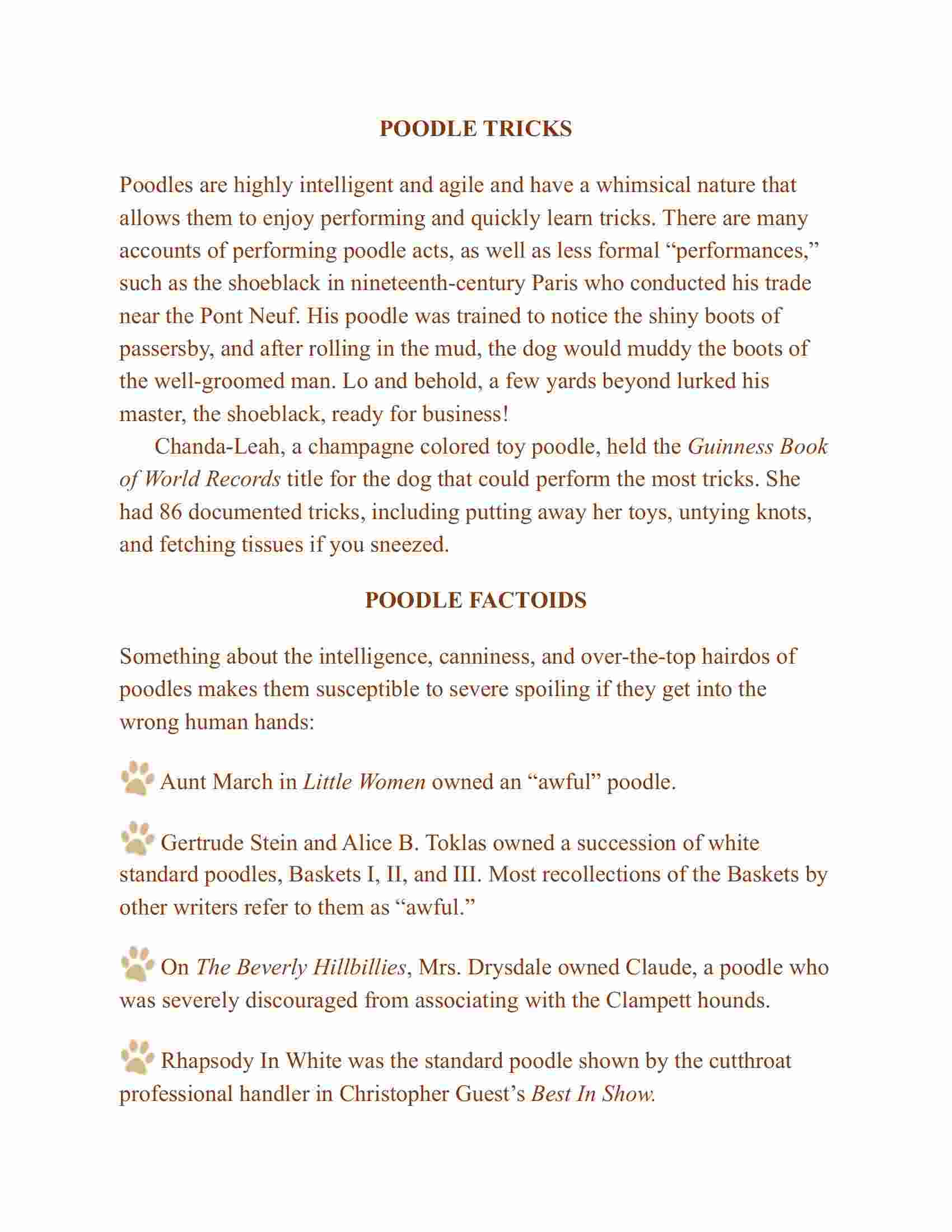 POODLE TRICKS

Poodles are highly intelligent and agile and have a whimsical nature that allows them to enjoy performing and quickly learn tricks. There are many accounts of performing poodle acts, as well as less formal “performances,” such as the shoeblack in nineteenth-century Paris who conducted his trade near the Pont Neuf. His poodle was trained to notice the shiny boots of passersby, and after rolling in the mud, the dog would muddy the boots of the well-groomed man. Lo and behold, a few yards beyond lurked his master, the shoeblack, ready for business!

Chanda-Leah, a champagne colored toy poodle, held the Guinness Book of World Records title for the dog that could perform the most tricks. She had 86 documented tricks, including putting away her toys, untying knots, and fetching tissues if you sneezed.

POODLE FACTOIDS

Something about the intelligence, canniness, and over-the-top hairdos of poodles makes them susceptible to severe spoiling if they get into the wrong human hands:

Aunt March in Little Women owned an “awful” poodle.

Gertrude Stein and Alice B. Toklas owned a succession of white standard poodles, Baskets I, II, and III. Most recollections of the Baskets by other writers refer to them as “awful.”

On The Beverly Hillbillies, Mrs. Drysdale owned Claude, a poodle who was severely discouraged from associating with the Clampett hounds.

Rhapsody In White was the standard poodle shown by the cutthroat professional handler in Christopher Guest’s Best In Show.